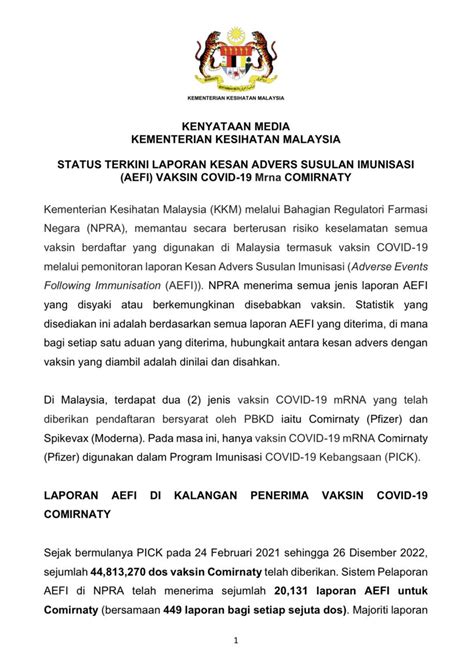 KEMENTERIAN KESIHATAN MALAYSIA

KENYATAAN MEDIA
KEMENTERIAN KESIHATAN MALAYSIA

STATUS TERKINI LAPORAN KESAN ADVERS SUSULAN IMUNISASI (AEFI) VAKSIN COVID-19 Mrna COMIRNATY

Kementerian Kesihatan Malaysia (KKM) melalui Bahagian Regulatori Farmasi Negara (NPRA), memantau secara berterusan risiko keselamatan semua vaksin berdaftar yang digunakan di Malaysia termasuk vaksin COVID-19 melalui pemonitoran laporan Kesan Advers Susulan Imunisasi (Adverse Events Following Immunisation (AEFI)). NPRA menerima semua jenis laporan AEFI yang disyaki atau berkemungkinan disebabkan vaksin. Statistik yang disediakan ini adalah berdasarkan semua laporan AEFI yang diterima, di mana bagi setiap satu aduan yang diterima, hubungkait antara kesan advers dengan vaksin yang diambil adalah dinilai dan disahkan.

Di Malaysia, terdapat dua (2) jenis vaksin COVID-19 mRNA yang telah diberikan pendaftaran bersyarat oleh PBKD iaitu Comirnaty (Pfizer) dan Spikevax (Moderna). Pada masa ini, hanya vaksin COVID-19 mRNA Comirnaty (Pfizer) digunakan dalam Program Imunisasi COVID-19 Kebangsaan (PICK).

LAPORAN AEFI DI KALANGAN PENERIMA VAKSIN COVID-19 COMIRNATY

Sejak bermulanya PICK pada 24 Februari 2021 sehingga 26 Disember 2022, sejumlah 44,813,270 dos vaksin Comirnaty telah diberikan. Sistem Pelaporan AEFI di NPRA telah menerima sejumlah 20,131 laporan AEFI untuk Comirnaty (bersamaan 449 laporan bagi setiap sejuta dos). Majoriti laporan

1